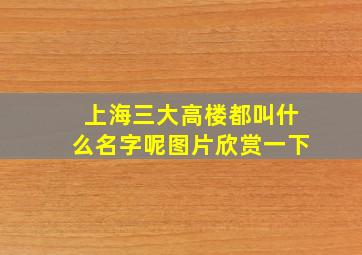 上海三大高楼都叫什么名字呢图片欣赏一下